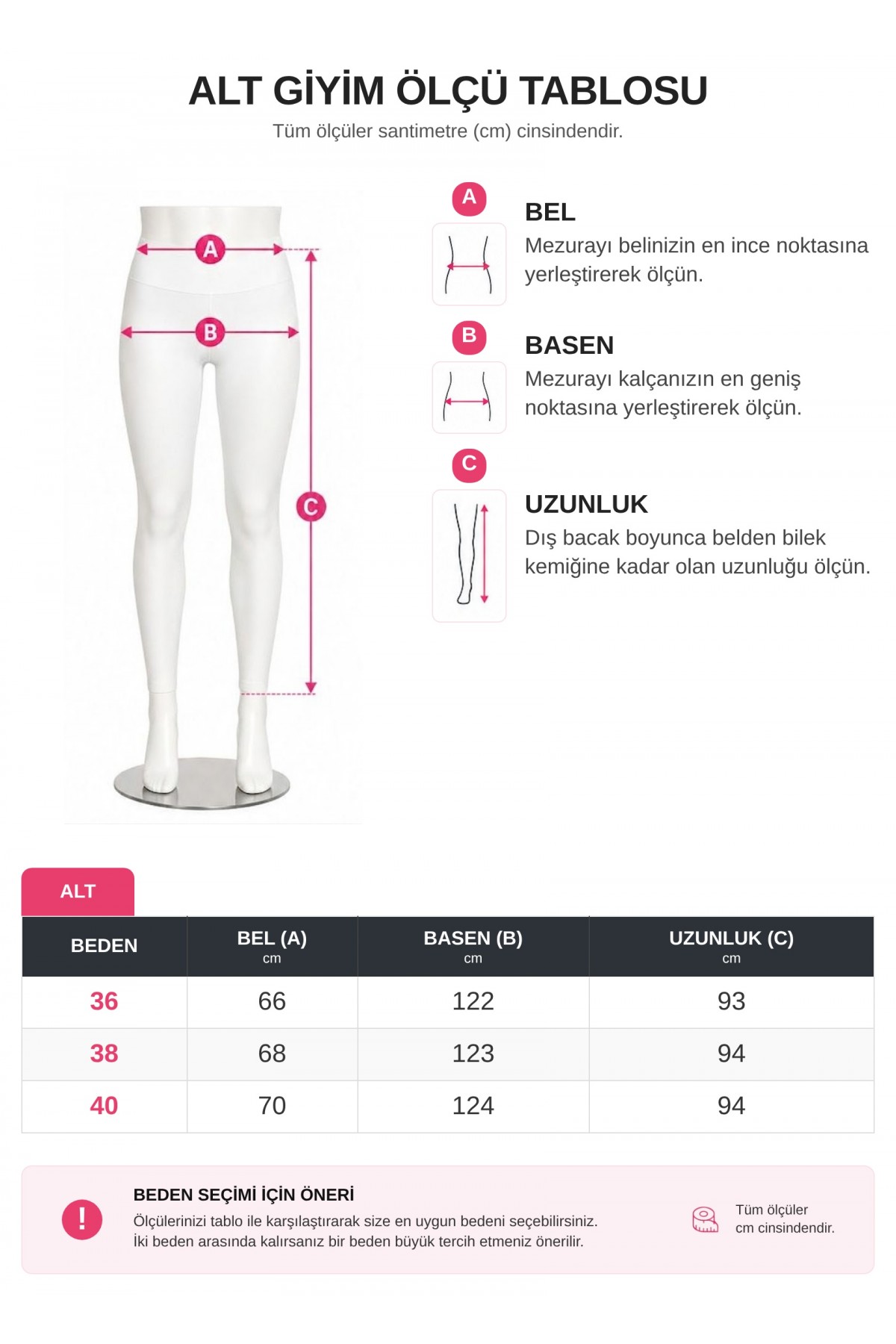 ALT GİYİM ÖLÇÜ TABLOSU
Tüm ölçüler santimetre (cm) cinsindendir.

A
B
C

A
BEL
Mezurayı belinizin en ince noktasına yerleştirerek ölçün.

B
BASEN
Mezurayı kalçanızın en geniş noktasına yerleştirerek ölçün.

C
UZUNLUK
Dış bacak boyunca belden bilek kemiğine kadar olan uzunluğu ölçün.

ALT

| BEDEN | BEL (A) cm | BASEN (B) cm | UZUNLUK (C) cm |
|---|---|---|---|
| 36 | 66 | 122 | 93 |
| 38 | 68 | 123 | 94 |
| 40 | 70 | 124 | 94 |

!
BEDEN SEÇİMİ İÇİN ÖNERİ
Ölçülerinizi tablo ile karşılaştırarak size en uygun bedeni seçebilirsiniz.
İki beden arasında kalırsanız bir beden büyük tercih etmeniz önerilir.

Tüm ölçüler cm cinsindendir.